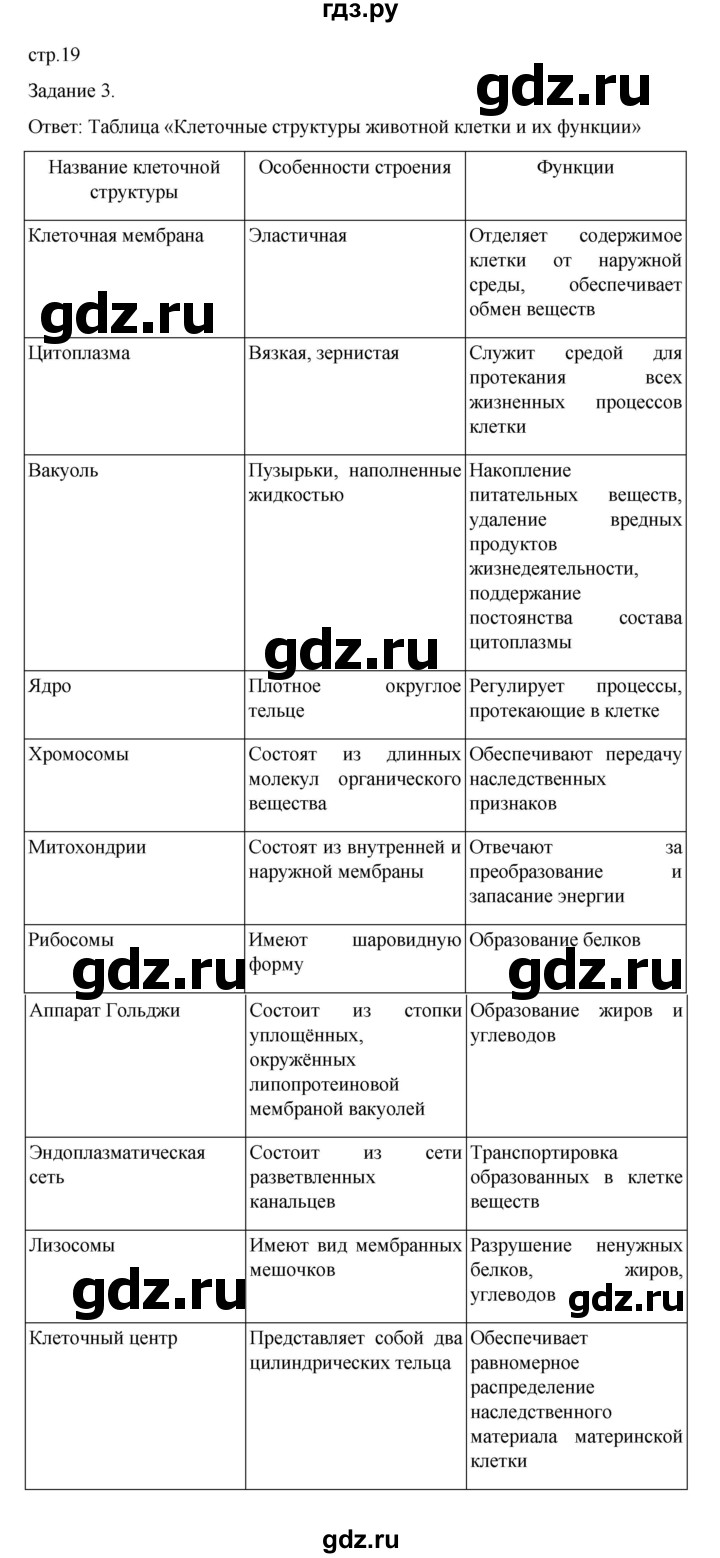 гдз.ру

стр.19

Задание 3.

gdz.ru

Ответ: Таблица «Клеточные структуры животной клетки и их функции»

| Название клеточной структуры | Особенности строения | Функции |
|---|---|---|
| Клеточная мембрана | Эластичная | Отделяет содержимое клетки от наружной среды, обеспечивает обмен веществ |
| Цитоплазма | Вязкая, зернистая | Служит средой для протекания всех жизненных процессов клетки |
| Вакуоль | Пузырьки, наполненные жидкостью | Накопление питательных веществ, удаление вредных продуктов жизнедеятельности, поддержание постоянства состава цитоплазмы |
| Ядро | Плотное округлое тельце | Регулирует процессы, протекающие в клетке |
| Хромосомы | Состоят из длинных молекул органического вещества | Обеспечивают передачу наследственных признаков |
| Митохондрии | Состоят из внутренней и наружной мембраны | Отвечают за преобразование и запасание энергии |
| Рибосомы | Имеют шаровидную форму | Образование белков |
| Аппарат Гольджи | Состоит из стопки уплощённых, окружённых липопротеиновой мембраной вакуолей | Образование жиров и углеводов |
| Эндоплазматическая сеть | Состоит из сети разветвленных канальцев | Транспортировка образованных в клетке веществ |
| Лизосомы | Имеют вид мембранных мешочков | Разрушение ненужных белков, жиров, углеводов |
| Клеточный центр | Представляет собой два цилиндрических тельца | Обеспечивает равномерное распределение наследственного материала материнской клетки |

gdz.ru gdz.ru gdz.ru gdz.ru gdz.ru gdz.ru

gdz.ru